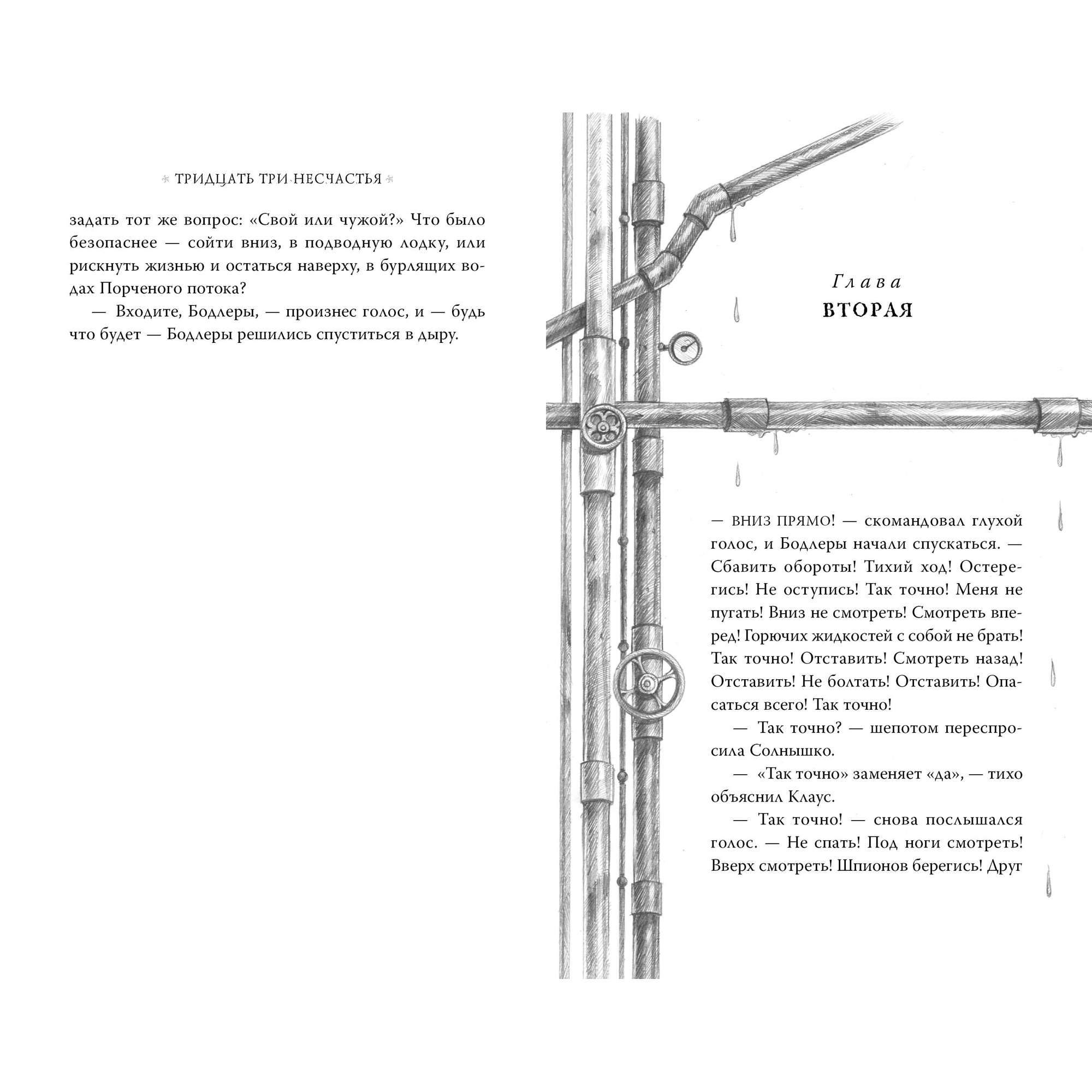 ТРИДЦАТЬ ТРИ НЕСЧАСТЬЯ

задать тот же вопрос: «Свой или чужой?» Что было безопаснее — сойти вниз, в подводную лодку, или рискнуть жизнью и остаться наверху, в бурлящих водах Порченого потока?

— Входите, Бодлеры, — произнес голос, и — будь что будет — Бодлеры решились спуститься в дыру.

Глава
ВТОРАЯ

— ВНИЗ ПРЯМО! — скомандовал глухой голос, и Бодлеры начали спускаться. — Сбавить обороты! Тихий ход! Остерегись! Не оступись! Так точно! Меня не пугать! Вниз не смотреть! Смотреть вперед! Горючих жидкостей с собой не брать! Так точно! Отставить! Смотреть назад! Отставить! Не болтать! Отставить! Опасаться всего! Так точно!

— Так точно? — шепотом переспросила Солнышко.

— «Так точно» заменяет «да», — тихо объяснил Клаус.

— Так точно! — снова послышался голос. — Не спать! Под ноги смотреть! Вверх смотреть! Шпионов берегись! Друг